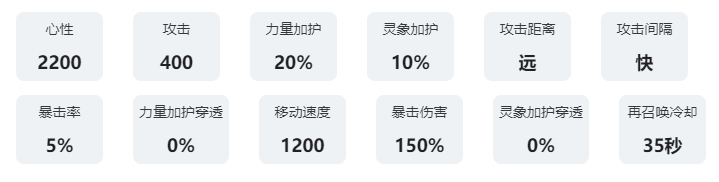 心性
2200

攻击
400

力量加护
20%

灵象加护
10%

攻击距离
远

攻击间隔
快

暴击率
5%

力量加护穿透
0%

移动速度
1200

暴击伤害
150%

灵象加护穿透
0%

再召唤冷却
35秒